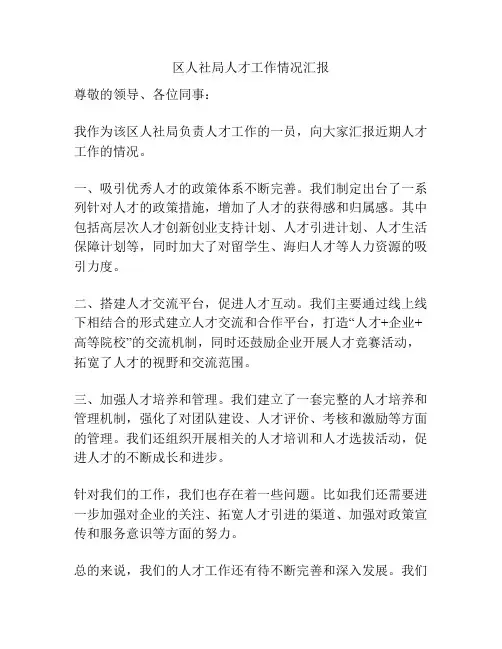 区人社局人才工作情况汇报

尊敬的领导、各位同事：

我作为该区人社局负责人才工作的一员，向大家汇报近期人才工作的情况。

一、吸引优秀人才的政策体系不断完善。我们制定出台了一系列针对人才的政策措施，增加了人才的获得感和归属感。其中包括高层次人才创新创业支持计划、人才引进计划、人才生活保障计划等，同时加大了对留学生、海归人才等人力资源的吸引力度。

二、搭建人才交流平台，促进人才互动。我们主要通过线上线下相结合的形式建立人才交流和合作平台，打造“人才+企业+高等院校”的交流机制，同时还鼓励企业开展人才竞赛活动，拓宽了人才的视野和交流范围。

三、加强人才培养和管理。我们建立了一套完整的人才培养和管理机制，强化了对团队建设、人才评价、考核和激励等方面的管理。我们还组织开展相关的人才培训和人才选拔活动，促进人才的不断成长和进步。

针对我们的工作，我们也存在着一些问题。比如我们还需要进一步加强对企业的关注、拓宽人才引进的渠道、加强对政策宣传和服务意识等方面的努力。

总的来说，我们的人才工作还有待不断完善和深入发展。我们